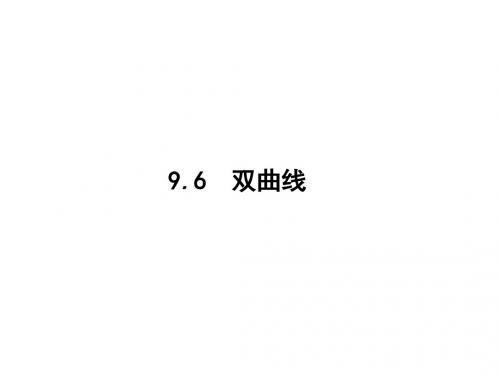 9.6　双曲线